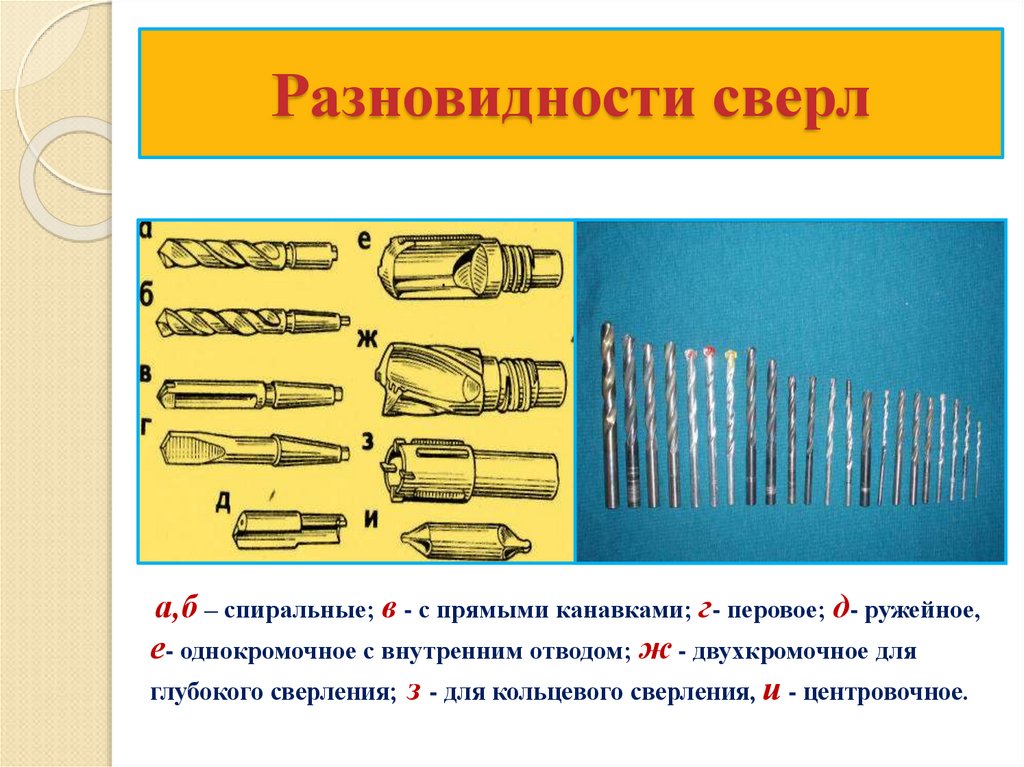 Разновидности сверл

а
б
в
г
д
е
ж
з
и

а,б – спиральные; в - с прямыми канавками; г- перовое; д- ружейное, е- однокромочное с внутренним отводом; ж - двухкромочное для глубокого сверления; з - для кольцевого сверления, и - центровочное.